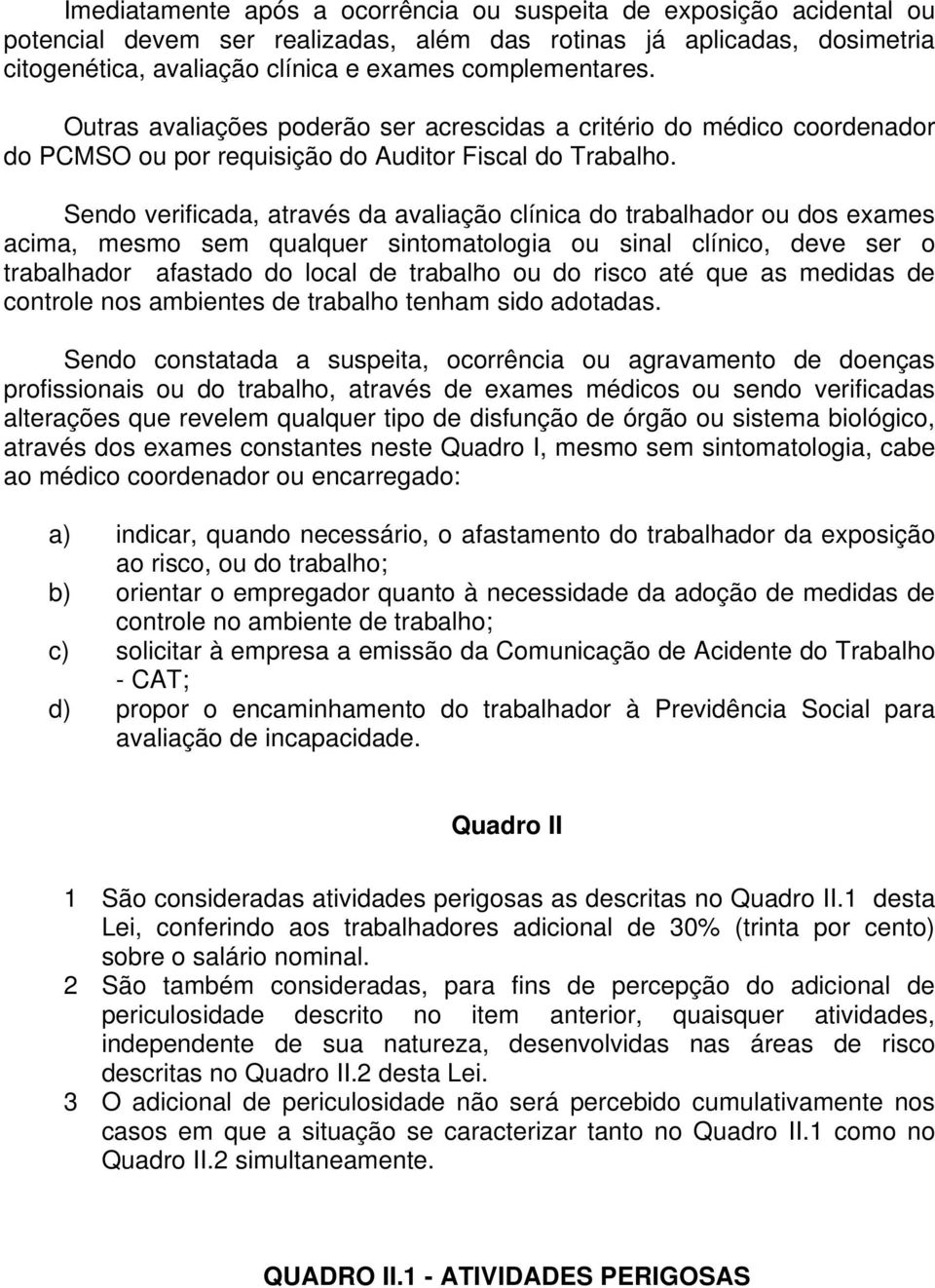 Imediatamente após a ocorrência ou suspeita de exposição acidental ou potencial devem ser realizadas, além das rotinas já aplicadas, dosimetria citogenética, avaliação clínica e exames complementares.

Outras avaliações poderão ser acrescidas a critério do médico coordenador do PCMSO ou por requisição do Auditor Fiscal do Trabalho.

Sendo verificada, através da avaliação clínica do trabalhador ou dos exames acima, mesmo sem qualquer sintomatologia ou sinal clínico, deve ser o trabalhador afastado do local de trabalho ou do risco até que as medidas de controle nos ambientes de trabalho tenham sido adotadas.

Sendo constatada a suspeita, ocorrência ou agravamento de doenças profissionais ou do trabalho, através de exames médicos ou sendo verificadas alterações que revelem qualquer tipo de disfunção de órgão ou sistema biológico, através dos exames constantes neste Quadro I, mesmo sem sintomatologia, cabe ao médico coordenador ou encarregado:

a) indicar, quando necessário, o afastamento do trabalhador da exposição ao risco, ou do trabalho;
b) orientar o empregador quanto à necessidade da adoção de medidas de controle no ambiente de trabalho;
c) solicitar à empresa a emissão da Comunicação de Acidente do Trabalho - CAT;
d) propor o encaminhamento do trabalhador à Previdência Social para avaliação de incapacidade.

Quadro II

1 São consideradas atividades perigosas as descritas no Quadro II.1 desta Lei, conferindo aos trabalhadores adicional de 30% (trinta por cento) sobre o salário nominal.
2 São também consideradas, para fins de percepção do adicional de periculosidade descrito no item anterior, quaisquer atividades, independente de sua natureza, desenvolvidas nas áreas de risco descritas no Quadro II.2 desta Lei.
3 O adicional de periculosidade não será percebido cumulativamente nos casos em que a situação se caracterizar tanto no Quadro II.1 como no Quadro II.2 simultaneamente.

QUADRO II.1 - ATIVIDADES PERIGOSAS